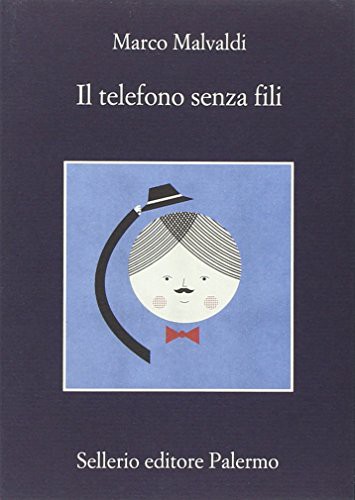 Marco Malvaldi

Il telefono senza fili

Sellerio editore Palermo